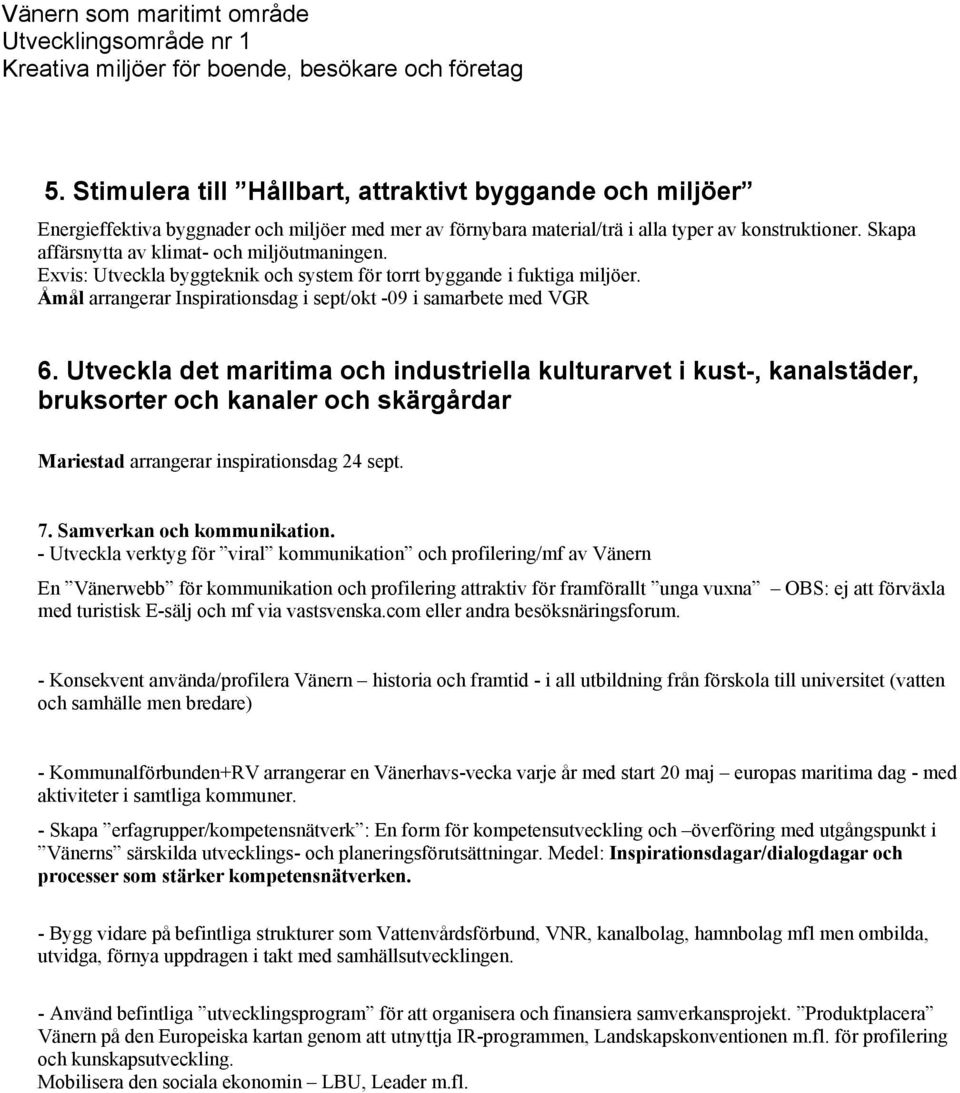 Vänern som maritimt område
Utvecklingsområde nr 1
Kreativa miljöer för boende, besökare och företag

5. Stimulera till ”Hållbart, attraktivt byggande och miljöer”

Energieffektiva byggnader och miljöer med mer av förnybara material/trä i alla typer av konstruktioner. Skapa affärsnytta av klimat- och miljöutmaningen.
Exvis: Utveckla byggteknik och system för torrt byggande i fuktiga miljöer.
Åmål arrangerar Inspirationsdag i sept/okt -09 i samarbete med VGR

6. Utveckla det maritima och industriella kulturarvet i kust-, kanalstäder, bruksorter och kanaler och skärgårdar

Mariestad arrangerar inspirationsdag 24 sept.

7. Samverkan och kommunikation.
- Utveckla verktyg för ”viral” kommunikation” och profilering/mf av Vänern

En ”Vänerwebb” för kommunikation och profilering attraktiv för framförallt ”unga vuxna” – OBS: ej att förväxla med turistisk E-sälj och mf via vastsvenska.com eller andra besöksnäringsforum.

- Konsekvent använda/profilera Vänern – historia och framtid - i all utbildning från förskola till universitet (vatten och samhälle men bredare)

- Kommunalförbunden+RV arrangerar en Vänerhavs-vecka varje år med start 20 maj – europas maritima dag - med aktiviteter i samtliga kommuner.

- Skapa ”erfagrupper/kompetensnätverk”: En form för kompetensutveckling och –överföring med utgångspunkt i ”Vänerns” särskilda utvecklings- och planeringsförutsättningar. Medel: Inspirationsdagar/dialogdagar och processer som stärker kompetensnätverken.

- Bygg vidare på befintliga strukturer som Vattenvårdsförbund, VNR, kanalbolag, hamnbolag mfl men ombilda, utvidga, förnya uppdragen i takt med samhällsutvecklingen.

- Använd befintliga ”utvecklingsprogram” för att organisera och finansiera samverkansprojekt. ”Produktplacera” Vänern på den Europeiska kartan genom att utnyttja IR-programmen, Landskapskonventionen m.fl. för profilering och kunskapsutveckling.
Mobilisera den sociala ekonomin – LBU, Leader m.fl.